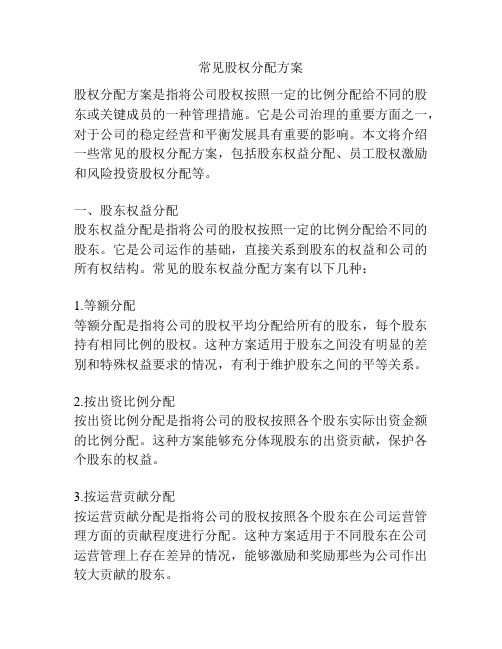 常见股权分配方案

股权分配方案是指将公司股权按照一定的比例分配给不同的股东或关键成员的一种管理措施。它是公司治理的重要方面之一，对于公司的稳定经营和平衡发展具有重要的影响。本文将介绍一些常见的股权分配方案，包括股东权益分配、员工股权激励和风险投资股权分配等。

一、股东权益分配
股东权益分配是指将公司的股权按照一定的比例分配给不同的股东。它是公司运作的基础，直接关系到股东的权益和公司的所有权结构。常见的股东权益分配方案有以下几种：

1.等额分配
等额分配是指将公司的股权平均分配给所有的股东，每个股东持有相同比例的股权。这种方案适用于股东之间没有明显的差别和特殊权益要求的情况，有利于维护股东之间的平等关系。

2.按出资比例分配
按出资比例分配是指将公司的股权按照各个股东实际出资金额的比例分配。这种方案能够充分体现股东的出资贡献，保护各个股东的权益。

3.按运营贡献分配
按运营贡献分配是指将公司的股权按照各个股东在公司运营管理方面的贡献程度进行分配。这种方案适用于不同股东在公司运营管理上存在差异的情况，能够激励和奖励那些为公司作出较大贡献的股东。